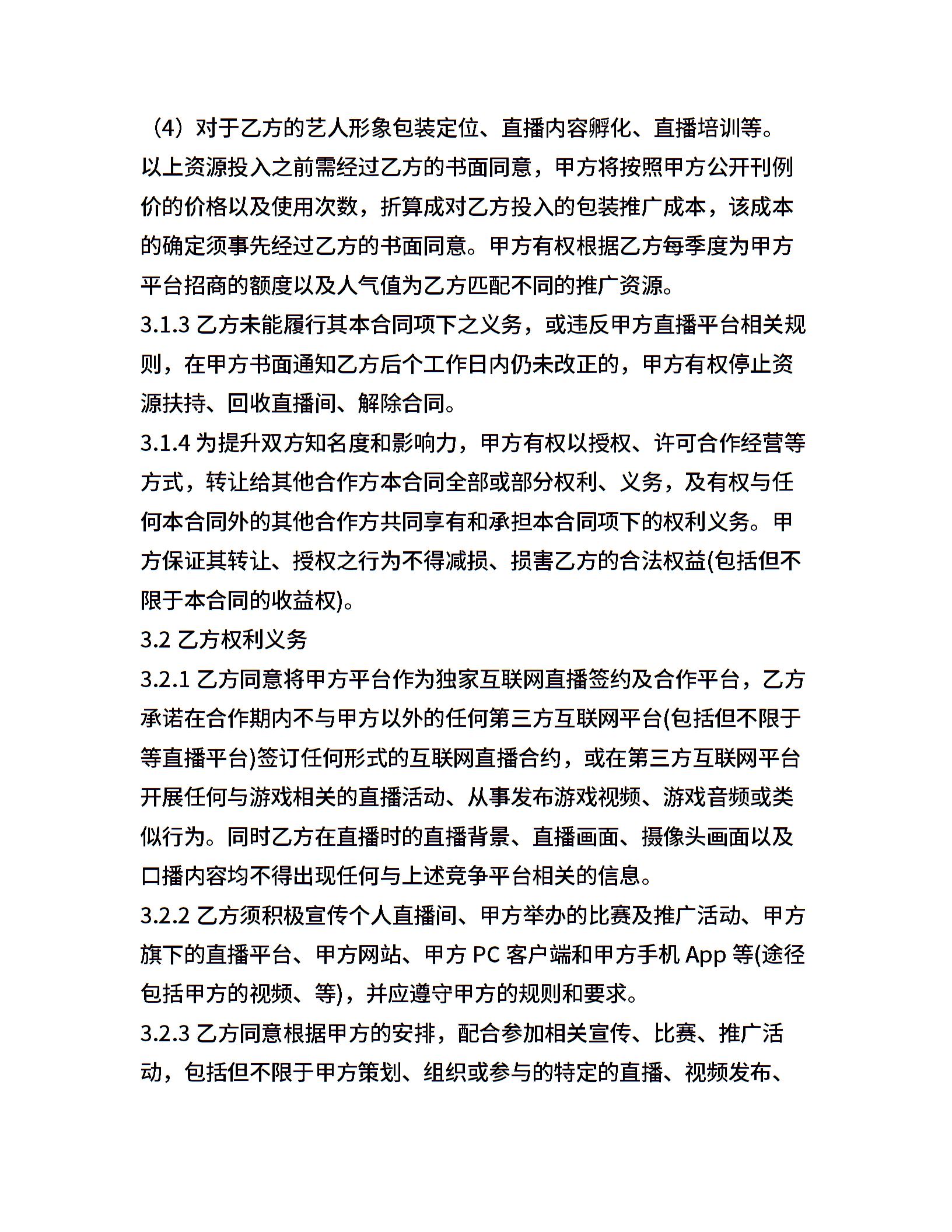 （4）对于乙方的艺人形象包装定位、直播内容孵化、直播培训等。
以上资源投入之前需经过乙方的书面同意，甲方将按照甲方公开刊例价的价格以及使用次数，折算成对乙方投入的包装推广成本，该成本的确定须事先经过乙方的书面同意。甲方有权根据乙方每季度为甲方平台招商的额度以及人气值为乙方匹配不同的推广资源。
3.1.3 乙方未能履行其本合同项下之义务，或违反甲方直播平台相关规则，在甲方书面通知乙方后个工作日内仍未改正的，甲方有权停止资源扶持、回收直播间、解除合同。
3.1.4 为提升双方知名度和影响力，甲方有权以授权、许可合作经营等方式，转让给其他合作方本合同全部或部分权利、义务，及有权与任何本合同外的其他合作方共同享有和承担本合同项下的权利义务。甲方保证其转让、授权之行为不得减损、损害乙方的合法权益(包括但不限于本合同的收益权)。
3.2 乙方权利义务
3.2.1 乙方同意将甲方平台作为独家互联网直播签约及合作平台，乙方承诺在合作期内不与甲方以外的任何第三方互联网平台(包括但不限于等直播平台)签订任何形式的互联网直播合约，或在第三方互联网平台开展任何与游戏相关的直播活动、从事发布游戏视频、游戏音频或类似行为。同时乙方在直播时的直播背景、直播画面、摄像头画面以及口播内容均不得出现任何与上述竞争平台相关的信息。
3.2.2 乙方须积极宣传个人直播间、甲方举办的比赛及推广活动、甲方旗下的直播平台、甲方网站、甲方 PC 客户端和甲方手机 App 等(途径包括甲方的视频、等)，并应遵守甲方的规则和要求。
3.2.3 乙方同意根据甲方的安排，配合参加相关宣传、比赛、推广活动，包括但不限于甲方策划、组织或参与的特定的直播、视频发布、